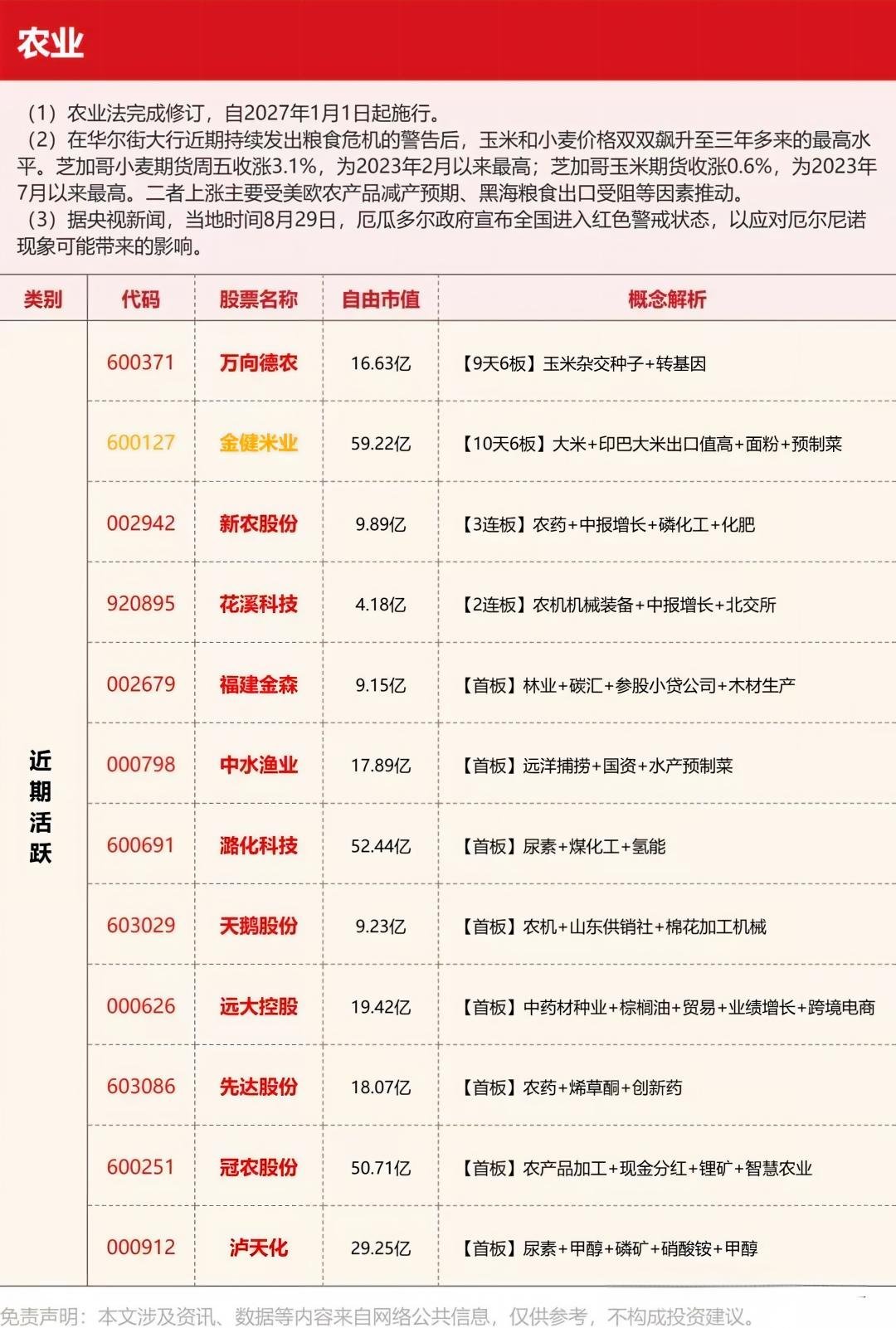 农业

（1）农业法完成修订，自2027年1月1日起施行。
（2）在华尔街大行近期持续发出粮食危机的警告后，玉米和小麦价格双双飙升至三年多来的最高水平。芝加哥小麦期货周五收涨3.1%，为2023年2月以来最高；芝加哥玉米期货收涨0.6%，为2023年7月以来最高。二者上涨主要受美欧农产品减产预期、黑海粮食出口受阻等因素推动。
（3）据央视新闻，当地时间8月29日，厄瓜多尔政府宣布全国进入红色警戒状态，以应对厄尔尼诺现象可能带来的影响。

| 类别 | 代码 | 股票名称 | 自由市值 | 概念解析 |
|---|---|---|---|---|
| 近期活跃 | 600371 | 万向德农 | 16.63亿 | 【9天6板】玉米杂交种子+转基因 |
| | 600127 | 金健米业 | 59.22亿 | 【10天6板】大米+印巴大米出口值高+面粉+预制菜 |
| | 002942 | 新农股份 | 9.89亿 | 【3连板】农药+中报增长+磷化工+化肥 |
| | 920895 | 花溪科技 | 4.18亿 | 【2连板】农机机械装备+中报增长+北交所 |
| | 002679 | 福建金森 | 9.15亿 | 【首板】林业+碳汇+参股小贷公司+木材生产 |
| | 000798 | 中水渔业 | 17.89亿 | 【首板】远洋捕捞+国资+水产预制菜 |
| | 600691 | 潞化科技 | 52.44亿 | 【首板】尿素+煤化工+氢能 |
| | 603029 | 天鹅股份 | 9.23亿 | 【首板】农机+山东供销社+棉花加工机械 |
| | 000626 | 远大控股 | 19.42亿 | 【首板】中药材种业+棕榈油+贸易+业绩增长+跨境电商 |
| | 603086 | 先达股份 | 18.07亿 | 【首板】农药+烯草酮+创新药 |
| | 600251 | 冠农股份 | 50.71亿 | 【首板】农产品加工+现金分红+锂矿+智慧农业 |
| | 000912 | 泸天化 | 29.25亿 | 【首板】尿素+甲醇+磷矿+硝酸铵+甲醇 |

免责声明：本文涉及资讯、数据等内容来自网络公共信息，仅供参考，不构成投资建议。